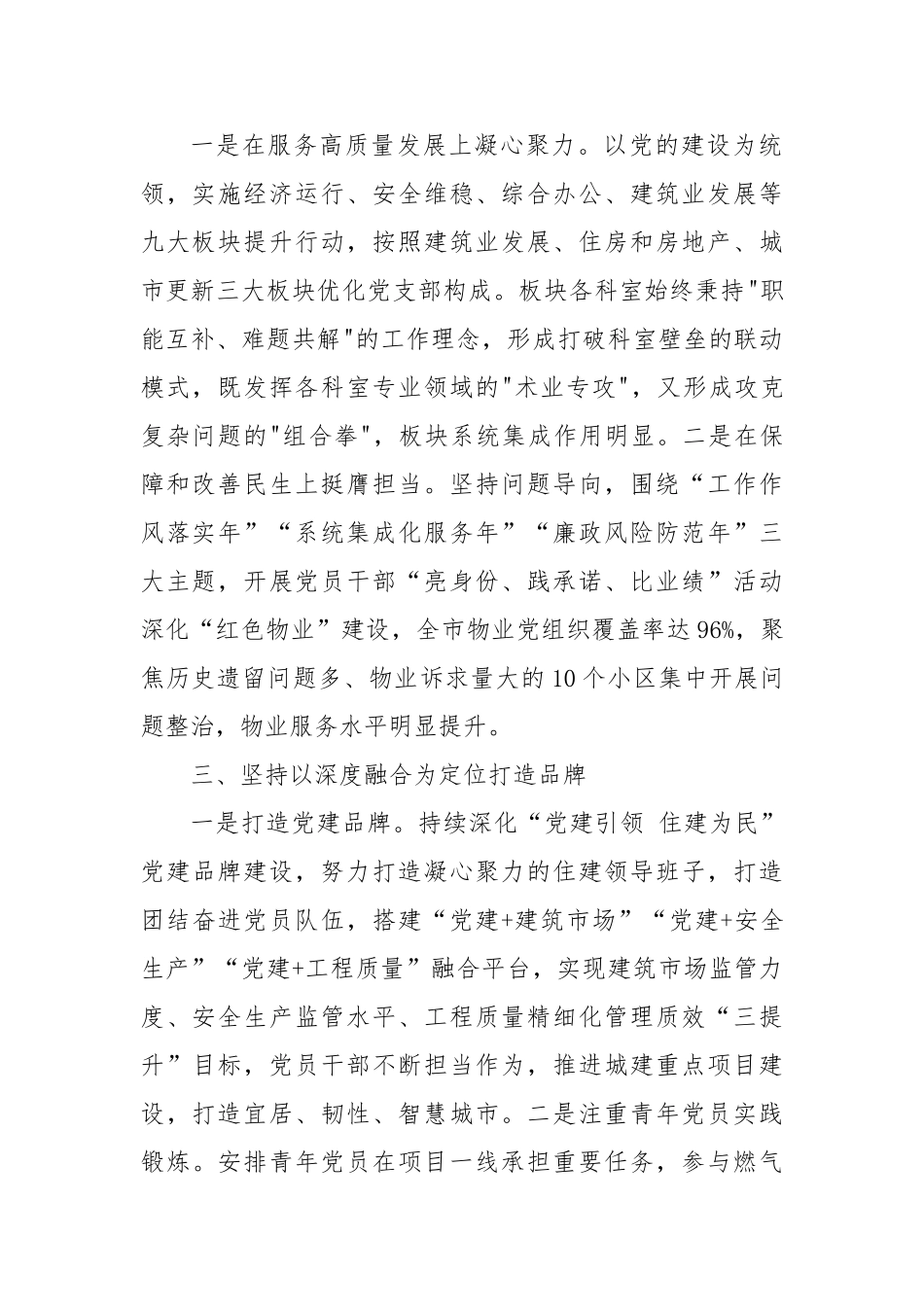 一是在服务高质量发展上凝心聚力。以党的建设为统领，实施经济运行、安全维稳、综合办公、建筑业发展等九大板块提升行动，按照建筑业发展、住房和房地产、城市更新三大板块优化党支部构成。板块各科室始终秉持"职能互补、难题共解"的工作理念，形成打破科室壁垒的联动模式，既发挥各科室专业领域的"术业专攻"，又形成攻克复杂问题的"组合拳"，板块系统集成作用明显。二是在保障和改善民生上挺膺担当。坚持问题导向，围绕“工作作风落实年”“系统集成化服务年”“廉政风险防范年”三大主题，开展党员干部“亮身份、践承诺、比业绩”活动深化“红色物业”建设，全市物业党组织覆盖率达96%，聚焦历史遗留问题多、物业诉求量大的10个小区集中开展问题整治，物业服务水平明显提升。

三、坚持以深度融合为定位打造品牌

一是打造党建品牌。持续深化“党建引领 住建为民”党建品牌建设，努力打造凝心聚力的住建领导班子，打造团结奋进党员队伍，搭建“党建+建筑市场”“党建+安全生产”“党建+工程质量”融合平台，实现建筑市场监管力度、安全生产监管水平、工程质量精细化管理质效“三提升”目标，党员干部不断担当作为，推进城建重点项目建设，打造宜居、韧性、智慧城市。二是注重青年党员实践锻炼。安排青年党员在项目一线承担重要任务，参与燃气